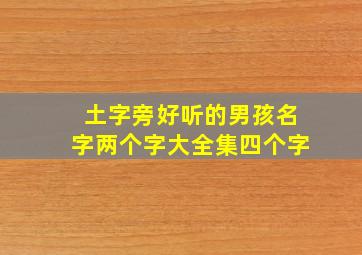 土字旁好听的男孩名字两个字大全集四个字